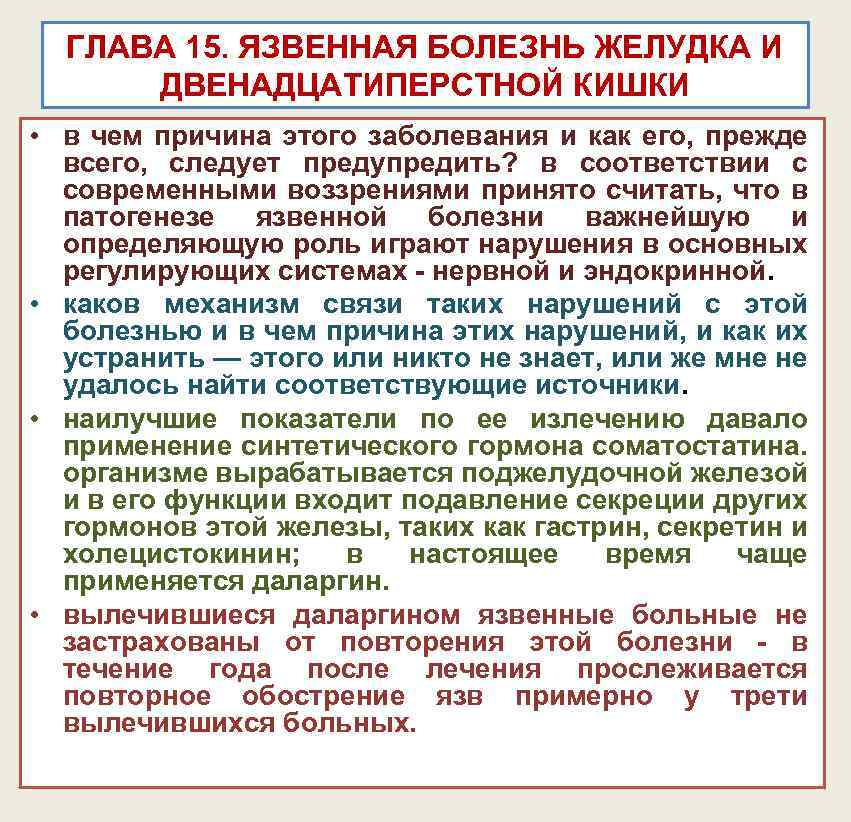 ГЛАВА 15. ЯЗВЕННАЯ БОЛЕЗНЬ ЖЕЛУДКА И ДВЕНАДЦАТИПЕРСТНОЙ КИШКИ

• в чем причина этого заболевания и как его, прежде всего, следует предупредить? в соответствии с современными воззрениями принято считать, что в патогенезе язвенной болезни важнейшую и определяющую роль играют нарушения в основных регулирующих системах - нервной и эндокринной.

• каков механизм связи таких нарушений с этой болезнью и в чем причина этих нарушений, и как их устранить — этого или никто не знает, или же мне не удалось найти соответствующие источники.

• наилучшие показатели по ее излечению давало применение синтетического гормона соматостатина. организме вырабатывается поджелудочной железой и в его функции входит подавление секреции других гормонов этой железы, таких как гастрин, секретин и холецистокинин; в настоящее время чаще применяется даларгин.

• вылечившиеся даларгином язвенные больные не застрахованы от повторения этой болезни - в течение года после лечения прослеживается повторное обострение язв примерно у трети вылечившихся больных.